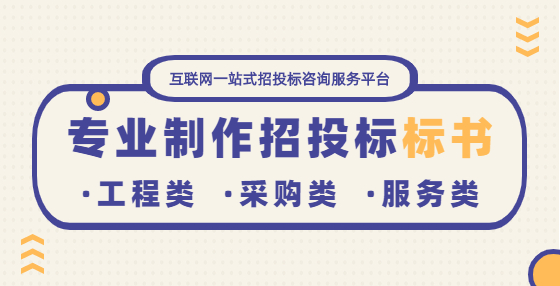 互联网一站式招投标咨询服务平台

专业制作招投标标书

·工程类 ·采购类 ·服务类